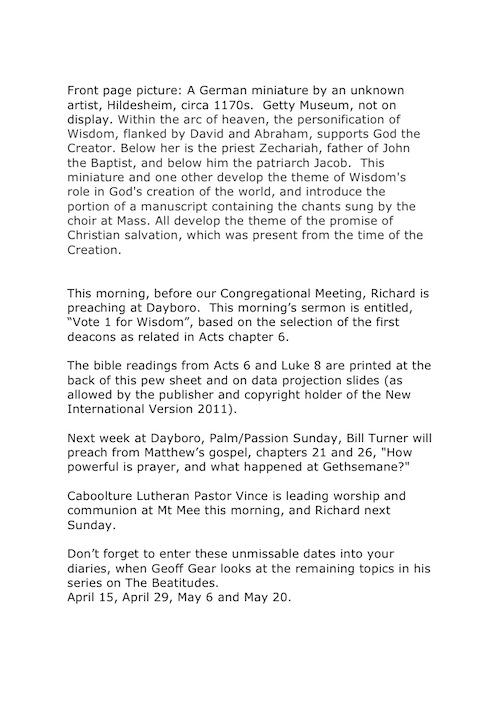 Front page picture: A German miniature by an unknown artist, Hildesheim, circa 1170s. Getty Museum, not on display. Within the arc of heaven, the personification of Wisdom, flanked by David and Abraham, supports God the Creator. Below her is the priest Zechariah, father of John the Baptist, and below him the patriarch Jacob. This miniature and one other develop the theme of Wisdom's role in God's creation of the world, and introduce the portion of a manuscript containing the chants sung by the choir at Mass. All develop the theme of the promise of Christian salvation, which was present from the time of the Creation.

This morning, before our Congregational Meeting, Richard is preaching at Dayboro. This morning's sermon is entitled, "Vote 1 for Wisdom", based on the selection of the first deacons as related in Acts chapter 6.

The bible readings from Acts 6 and Luke 8 are printed at the back of this pew sheet and on data projection slides (as allowed by the publisher and copyright holder of the New International Version 2011).

Next week at Dayboro, Palm/Passion Sunday, Bill Turner will preach from Matthew's gospel, chapters 21 and 26, "How powerful is prayer, and what happened at Gethsemane?"

Caboolture Lutheran Pastor Vince is leading worship and communion at Mt Mee this morning, and Richard next Sunday.

Don't forget to enter these unmissable dates into your diaries, when Geoff Gear looks at the remaining topics in his series on The Beatitudes.
April 15, April 29, May 6 and May 20.